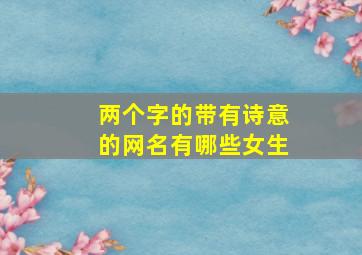 两个字的带有诗意的网名有哪些女生